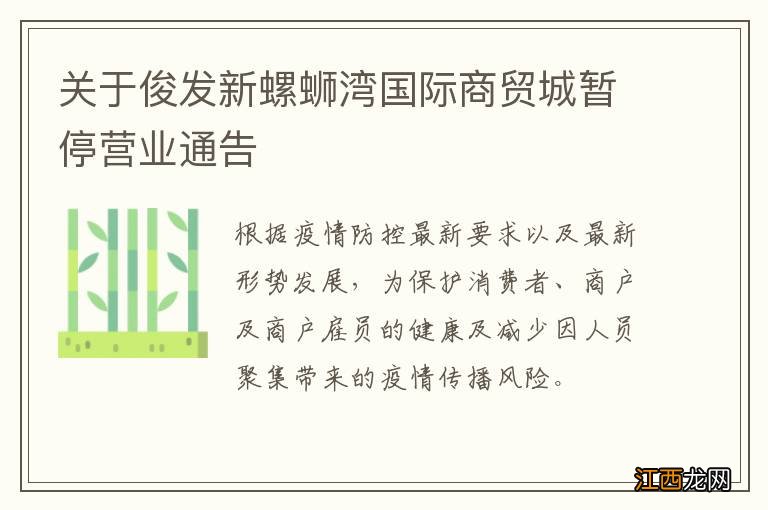 关于俊发新螺蛳湾国际商贸城暂停营业通告

根据疫情防控最新要求以及最新形势发展，为保护消费者、商户及商户雇员的健康及减少因人员聚集带来的疫情传播风险。

江西龙网